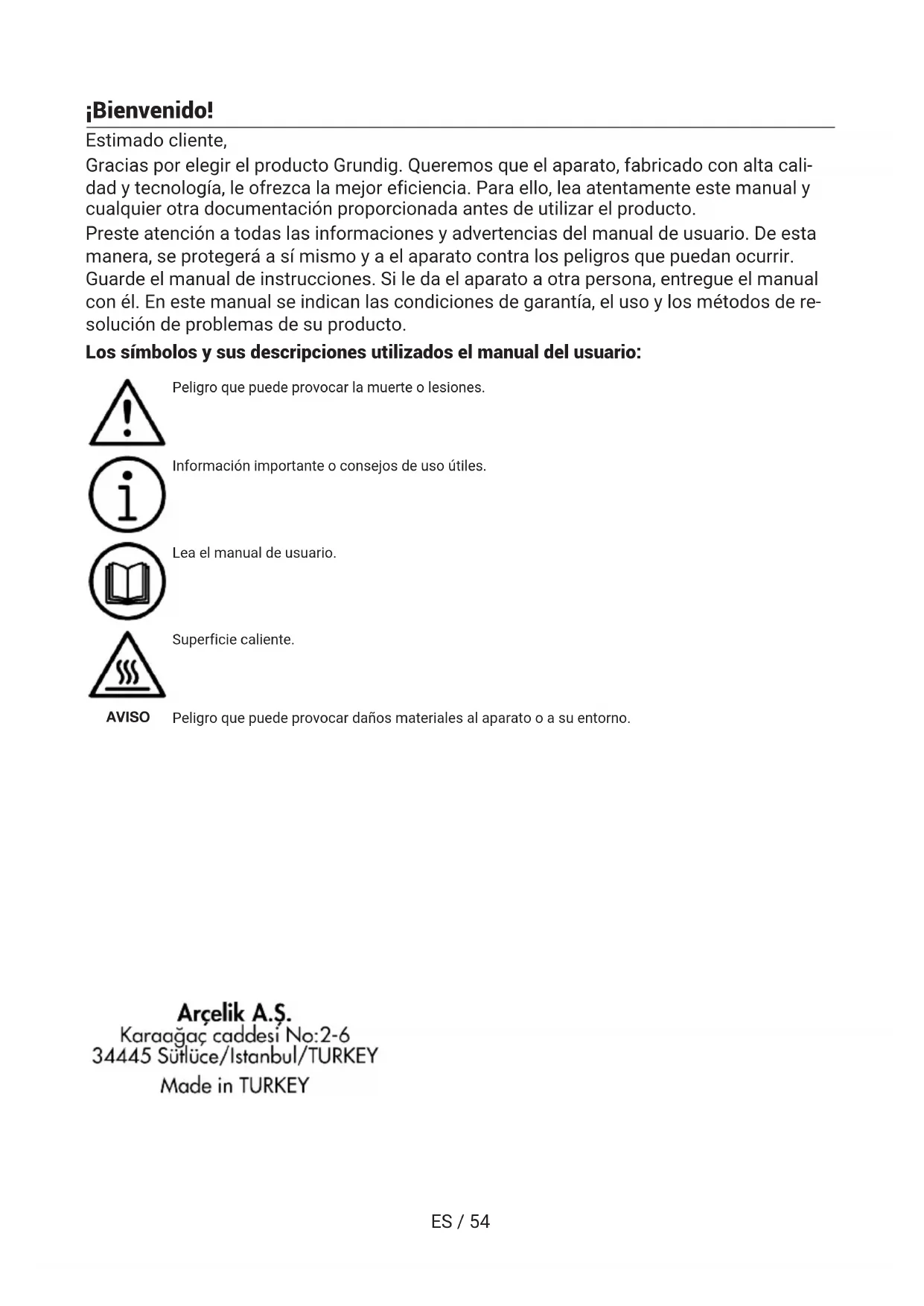 ¡Bienvenido!

Estimado cliente,

Gracias por elegir el producto Grundig. Queremos que el aparato, fabricado con alta calidad y tecnología, le ofrezca la mejor eficiencia. Para ello, lea atentamente este manual y cualquier otra documentación proporcionada antes de utilizar el producto.

Preste atención a todas las informaciones y advertencias del manual de usuario. De esta manera, se protegerá a sí mismo y a el aparato contra los peligros que puedan ocurrir. Guarde el manual de instrucciones. Si le da el aparato a otra persona, entregue el manual con él. En este manual se indican las condiciones de garantía, el uso y los métodos de resolución de problemas de su producto.

Los símbolos y sus descripciones utilizados el manual del usuario:

Peligro que puede provocar la muerte o lesiones.

Información importante o consejos de uso útiles.

Lea el manual de usuario.

Superficie caliente.

AVISO Peligro que puede provocar daños materiales al aparato o a su entorno.

Arçelik A.Ş.
Karaağaç caddesi No:2-6
34445 Sütlüce/Istanbul/TURKEY
Made in TURKEY

ES / 54